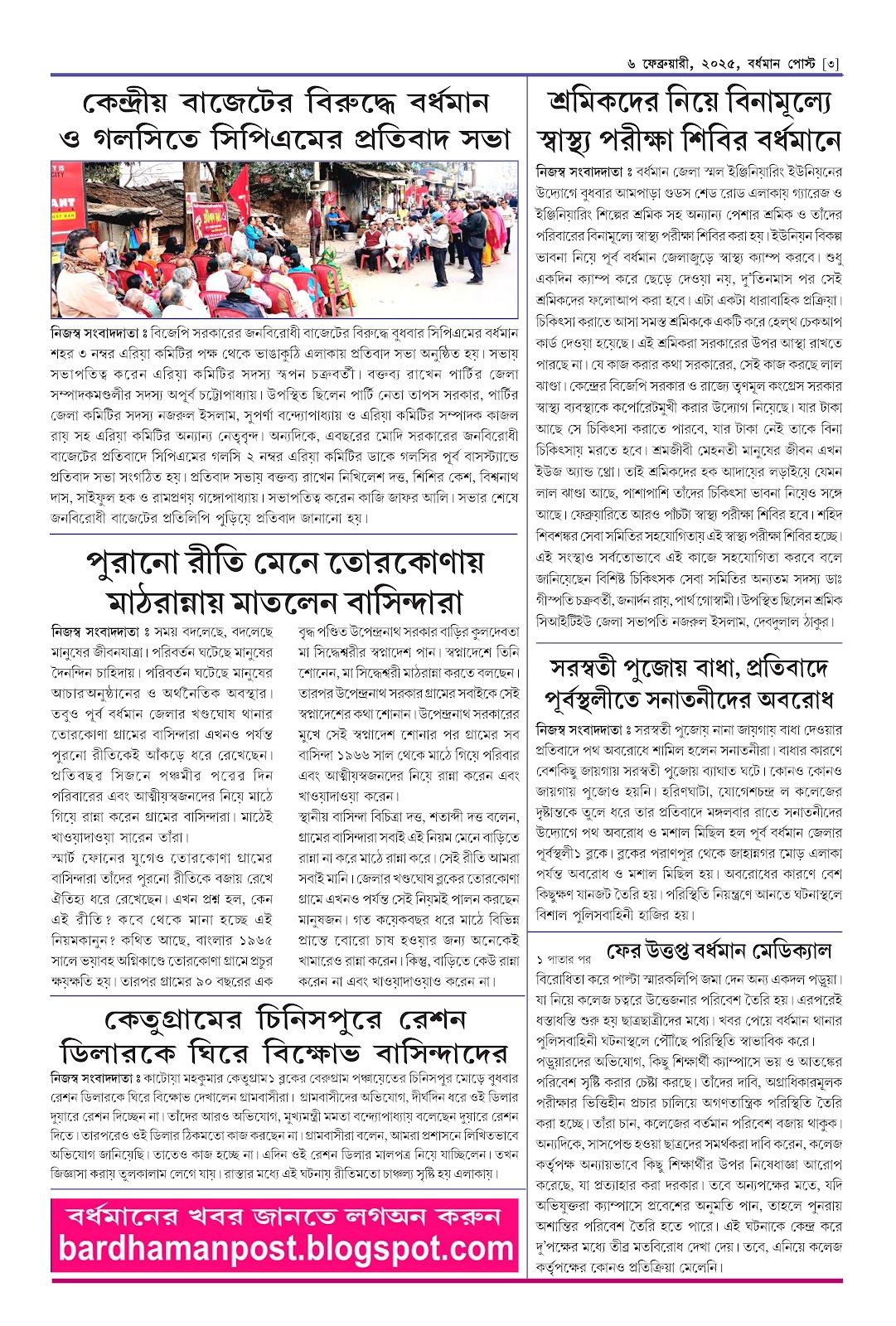 ৬ ফেব্রুয়ারী, ২০২৫, বর্ধমান পোস্ট [৩]

কেন্দ্রীয় বাজেটের বিরুদ্ধে বর্ধমান ও গলসিতে সিপিএমের প্রতিবাদ সভা

নিজস্ব সংবাদদাতা ঃ বিজেপি সরকারের জনবিরোধী বাজেটের বিরুদ্ধে বুধবার সিপিএমের বর্ধমান শহর ৩ নম্বর এরিয়া কমিটির পক্ষ থেকে ভাঙাকুঠি এলাকায় প্রতিবাদ সভা অনুষ্ঠিত হয়। সভায় সভাপতিত্ব করেন এরিয়া কমিটির সদস্য স্বপন চক্রবর্তী। বক্তব্য রাখেন পার্টির জেলা সম্পাদকমণ্ডলীর সদস্য অপূর্ব চট্টোপাধ্যায়। উপস্থিত ছিলেন পার্টি নেতা তাপস সরকার, পার্টির জেলা কমিটির সদস্য নজরুল ইসলাম, সুপর্ণা বন্দ্যোপাধ্যায় ও এরিয়া কমিটির সম্পাদক কাজল রায় সহ এরিয়া কমিটির অন্যান্য নেতৃবৃন্দ। অন্যদিকে, এবছরের মোদি সরকারের জনবিরোধী বাজেটের প্রতিবাদে সিপিএমের গলসি ২ নম্বর এরিয়া কমিটির ডাকে গলসির পূর্ব বাসস্ট্যান্ডে প্রতিবাদ সভা সংগঠিত হয়। প্রতিবাদ সভায় বক্তব্য রাখেন নিখিলেশ দত্ত, শিশির কেশ, বিশ্বনাথ দাস, সাইফুল হক ও রামপ্রণয় গঙ্গোপাধ্যায়। সভাপতিত্ব করেন কাজি জাফর আলি। সভার শেষে জনবিরোধী বাজেটের প্রতিলিপি পুড়িয়ে প্রতিবাদ জানানো হয়।

পুরানো রীতি মেনে তোরকোণায় মাঠরান্নায় মাতলেন বাসিন্দারা

নিজস্ব সংবাদদাতা ঃ সময় বদলেছে, বদলেছে মানুষের জীবনযাত্রা। পরিবর্তন ঘটেছে মানুষের দৈনন্দিন চাহিদায়। পরিবর্তন ঘটেছে মানুষের আচার অনুষ্ঠানের ও অর্থনৈতিক অবস্থার। তবুও পূর্ব বর্ধমান জেলার খণ্ডঘোষ থানার তোরকোণা গ্রামের বাসিন্দারা এখনও পর্যন্ত পুরনো রীতিকেই আঁকড়ে ধরে রেখেছেন। প্রতিবছর সিজনে পঞ্চমীর পরের দিন পরিবারের এবং আত্মীয়স্বজনদের নিয়ে মাঠে গিয়ে রান্না করেন গ্রামের বাসিন্দারা। মাঠেই খাওয়াদাওয়া সারেন তাঁরা।
স্মার্ট ফোনের যুগেও তোরকোণা গ্রামের বাসিন্দারা তাঁদের পুরনো রীতিকে বজায় রেখে ঐতিহ্য ধরে রেখেছেন। এখন প্রশ্ন হল, কেন এই রীতি? কবে থেকে মানা হচ্ছে এই নিয়মকানুন? কথিত আছে, বাংলার ১৯৬৫ সালে ভয়াবহ অগ্নিকাণ্ডে তোরকোণা গ্রামে প্রচুর ক্ষয়ক্ষতি হয়। তারপর গ্রামের ৯০ বছরের এক বৃদ্ধ পণ্ডিত উপেন্দ্রনাথ সরকার বাড়ির কুলদেবতা মা সিদ্ধেশ্বরীর স্বপ্নাদেশ পান। স্বপ্নাদেশে তিনি শোনেন, মা সিদ্ধেশ্বরী মাঠরান্না করতে বলছেন। তারপর উপেন্দ্রনাথ সরকার গ্রামের সবাইকে সেই স্বপ্নাদেশের কথা শোনান। উপেন্দ্রনাথ সরকারের মুখে সেই স্বপ্নাদেশ শোনার পর গ্রামের সব বাসিন্দা ১৯৬৬ সাল থেকে মাঠে গিয়ে পরিবার এবং আত্মীয়স্বজনদের নিয়ে রান্না করেন এবং খাওয়াদাওয়া করেন।
স্থানীয় বাসিন্দা বিচিত্রা দত্ত, শতাব্দী দত্ত বলেন, গ্রামের বাসিন্দারা সবাই এই নিয়ম মেনে বাড়িতে রান্না না করে মাঠে রান্না করে। সেই রীতি আমরা সবাই মানি। জেলার খণ্ডঘোষ ব্লকের তোরকোণা গ্রামে এখনও পর্যন্ত সেই নিয়মই পালন করছেন মানুষজন। গত কয়েকবছর ধরে মাঠে বিভিন্ন প্রান্তে বোরো চাষ হওয়ার জন্য অনেকেই খামারেও রান্না করেন। কিন্তু, বাড়িতে কেউ রান্না করেন না এবং খাওয়াদাওয়াও করেন না।

কেতুগ্রামের চিনিসপুরে রেশন ডিলারকে ঘিরে বিক্ষোভ বাসিন্দাদের

নিজস্ব সংবাদদাতা ঃ কাটোয়া মহকুমার কেতুগ্রাম১ ব্লকের বেরুগ্রাম পঞ্চায়েতের চিনিসপুর মোড়ে বুধবার রেশন ডিলারকে ঘিরে বিক্ষোভ দেখালেন গ্রামবাসীরা। গ্রামবাসীদের অভিযোগ, দীর্ঘদিন ধরে ওই ডিলার দুয়ারে রেশন দিচ্ছেন না। তাঁদের আরও অভিযোগ, মুখ্যমন্ত্রী মমতা বন্দ্যোপাধ্যায় বলেছেন দুয়ারে রেশন দিতে। তারপরেও ওই ডিলার ঠিকমতো কাজ করছেন না। গ্রামবাসীরা বলেন, আমরা প্রশাসনে লিখিতভাবে অভিযোগ জানিয়েছি। তাতেও কাজ হচ্ছে না। এদিন ওই রেশন ডিলার মালপত্র নিয়ে যাচ্ছিলেন। তখন জিজ্ঞাসা করায় তুলকালাম লেগে যায়। রাস্তার মধ্যে এই ঘটনায় রীতিমতো চাঞ্চল্য সৃষ্টি হয় এলাকায়।

বর্ধমানের খবর জানতে লগঅন করুন
bardhamanpost.blogspot.com

শ্রমিকদের নিয়ে বিনামূল্যে স্বাস্থ্য পরীক্ষা শিবির বর্ধমানে

নিজস্ব সংবাদদাতা ঃ বর্ধমান জেলা স্মল ইঞ্জিনিয়ারিং ইউনিয়নের উদ্যোগে বুধবার আমপাড়া গুডস শেড রোড এলাকায় গ্যারেজ ও ইঞ্জিনিয়ারিং শিল্পের শ্রমিক সহ অন্যান্য পেশার শ্রমিক ও তাঁদের পরিবারের বিনামূল্যে স্বাস্থ্য পরীক্ষা শিবির করা হয়। ইউনিয়ন বিকল্প ভাবনা নিয়ে পূর্ব বর্ধমান জেলাজুড়ে স্বাস্থ্য ক্যাম্প করবে। শুধু একদিন ক্যাম্প করে ছেড়ে দেওয়া নয়, দু'তিনমাস পর সেই শ্রমিকদের ফলোআপ করা হবে। এটা একটা ধারাবাহিক প্রক্রিয়া। চিকিৎসা করাতে আসা সমস্ত শ্রমিককে একটি করে হেল্থ চেকআপ কার্ড দেওয়া হয়েছে। এই শ্রমিকরা সরকারের উপর আস্থা রাখতে পারছে না। যে কাজ করার কথা সরকারের, সেই কাজ করছে লাল ঝাণ্ডা। কেন্দ্রের বিজেপি সরকার ও রাজ্যে তৃণমূল কংগ্রেস সরকার স্বাস্থ্য ব্যবস্থাকে কর্পোরেটমুখী করার উদ্যোগ নিয়েছে। যার টাকা আছে সে চিকিৎসা করাতে পারবে, যার টাকা নেই তাকে বিনা চিকিৎসায় মরতে হবে। শ্রমজীবী মেহনতী মানুষের জীবন এখন ইউজ অ্যান্ড থ্রো। তাই শ্রমিকদের হক আদায়ের লড়াইয়ে যেমন লাল ঝাণ্ডা আছে, পাশাপাশি তাঁদের চিকিৎসা ভাবনা নিয়েও সঙ্গে আছে। ফেব্রুয়ারিতে আরও পাঁচটা স্বাস্থ্য পরীক্ষা শিবির হবে। শহিদ শিবশঙ্কর সেবা সমিতির সহযোগিতায় এই স্বাস্থ্য পরীক্ষা শিবির হচ্ছে। এই সংস্থাও সর্বতোভাবে এই কাজে সহযোগিতা করবে বলে জানিয়েছেন বিশিষ্ট চিকিৎসক সেবা সমিতির অন্যতম সদস্য ডাঃ গীস্পতি চক্রবর্তী, জনার্দন রায়, পার্থ গোস্বামী। উপস্থিত ছিলেন শ্রমিক সিআইটিইউ জেলা সভাপতি নজরুল ইসলাম, দেবদুলাল ঠাকুর।

সরস্বতী পুজোয় বাধা, প্রতিবাদে পূর্বস্থলীতে সনাতনীদের অবরোধ

নিজস্ব সংবাদদাতা ঃ সরস্বতী পুজোয় নানা জায়গায় বাধা দেওয়ার প্রতিবাদে পথ অবরোধে শামিল হলেন সনাতনীরা। বাধার কারণে বেশকিছু জায়গায় সরস্বতী পুজোয় ব্যাঘাত ঘটে। কোনও কোনও জায়গায় পুজোও হয়নি। হরিণঘাটা, যোগেশচন্দ্র ল কলেজের দৃষ্টান্তকে তুলে ধরে তার প্রতিবাদে মঙ্গলবার রাতে সনাতনীদের উদ্যোগে পথ অবরোধ ও মশাল মিছিল হল পূর্ব বর্ধমান জেলার পূর্বস্থলী১ ব্লকে। ব্লকের পরাণপুর থেকে জাহান্নগর মোড় এলাকা পর্যন্ত অবরোধ ও মশাল মিছিল হয়। অবরোধের কারণে বেশ কিছুক্ষণ যানজট তৈরি হয়। পরিস্থিতি নিয়ন্ত্রণে আনতে ঘটনাস্থলে বিশাল পুলিসবাহিনী হাজির হয়।

১ পাতার পর
ফের উত্তপ্ত বর্ধমান মেডিক্যাল

বিরোধিতা করে পাল্টা স্মারকলিপি জমা দেন অন্য একদল পড়ুয়া। যা নিয়ে কলেজ চত্বরে উত্তেজনার পরিবেশ তৈরি হয়। এরপরেই ধস্তাধস্তি শুরু হয় ছাত্রছাত্রীদের মধ্যে। খবর পেয়ে বর্ধমান থানার পুলিসবাহিনী ঘটনাস্থলে পৌঁছে পরিস্থিতি স্বাভাবিক করে।
পড়ুয়ারদের অভিযোগ, কিছু শিক্ষার্থী ক্যাম্পাসে ভয় ও আতঙ্কের পরিবেশ সৃষ্টি করার চেষ্টা করছে। তাঁদের দাবি, অগ্রাধিকারমূলক পরীক্ষার ভিত্তিহীন প্রচার চালিয়ে অগণতান্ত্রিক পরিস্থিতি তৈরি করা হচ্ছে। তাঁরা চান, কলেজের বর্তমান পরিবেশ বজায় থাকুক। অন্যদিকে, সাসপেন্ড হওয়া ছাত্রদের সমর্থকরা দাবি করেন, কলেজ কর্তৃপক্ষ অন্যায়ভাবে কিছু শিক্ষার্থীর উপর নিষেধাজ্ঞা আরোপ করেছে, যা প্রত্যাহার করা দরকার। তবে অন্যপক্ষের মতে, যদি অভিযুক্তরা ক্যাম্পাসে প্রবেশের অনুমতি পান, তাহলে পুনরায় অশান্তির পরিবেশ তৈরি হতে পারে। এই ঘটনাকে কেন্দ্র করে দু'পক্ষের মধ্যে তীব্র মতবিরোধ দেখা দেয়। তবে, এনিয়ে কলেজ কর্তৃপক্ষের কোনও প্রতিক্রিয়া মেলেনি।